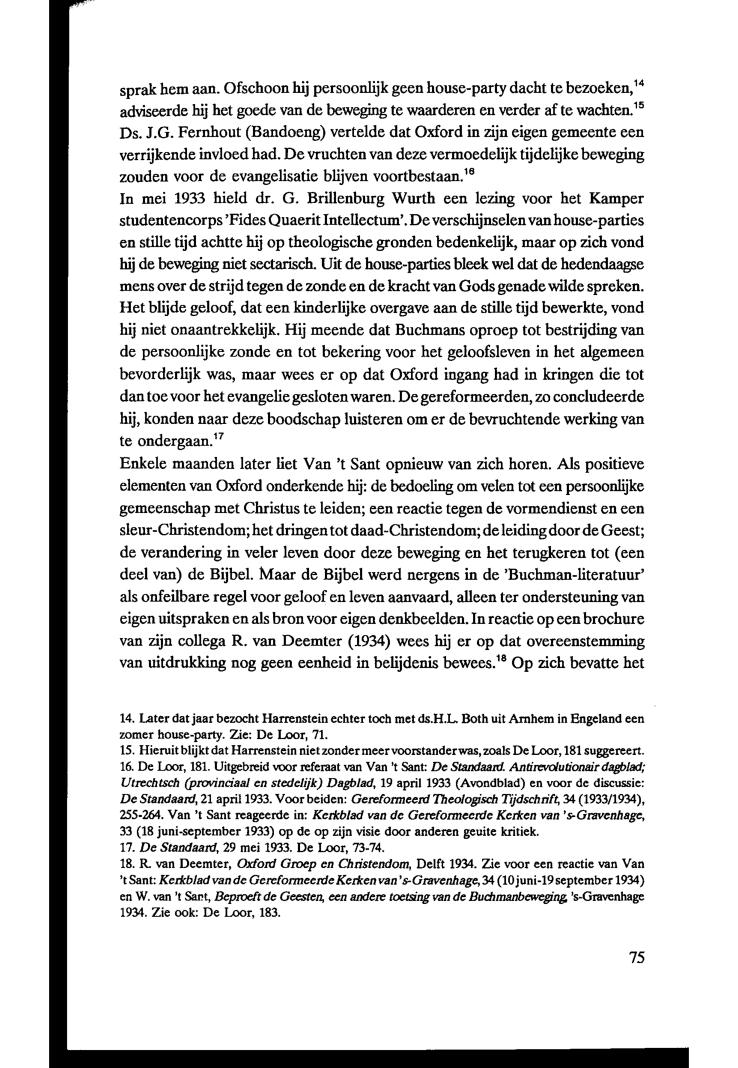 sprak hem aan. Ofschoon hij persoonlijk geen house-party dacht te bezoeken,$^{14}$ adviseerde hij het goede van de beweging te waarderen en verder af te wachten.$^{15}$ Ds. J.G. Fernhout (Bandoeng) vertelde dat Oxford in zijn eigen gemeente een verrijkende invloed had. De vruchten van deze vermoedelijk tijdelijke beweging zouden voor de evangelisatie blijven voortbestaan.$^{16}$
In mei 1933 hield dr. G. Brillenburg Wurth een lezing voor het Kamper studentencorps 'Fides Quaerit Intellectum'. De verschijnselen van house-parties en stille tijd achtte hij op theologische gronden bedenkelijk, maar op zich vond hij de beweging niet sectarisch. Uit de house-parties bleek wel dat de hedendaagse mens over de strijd tegen de zonde en de kracht van Gods genade wilde spreken. Het blijde geloof, dat een kinderlijke overgave aan de stille tijd bewerkte, vond hij niet onaantrekkelijk. Hij meende dat Buchmans oproep tot bestrijding van de persoonlijke zonde en tot bekering voor het geloofsleven in het algemeen bevorderlijk was, maar wees er op dat Oxford ingang had in kringen die tot dan toe voor het evangelie gesloten waren. De gereformeerden, zo concludeerde hij, konden naar deze boodschap luisteren om er de bevruchtende werking van te ondergaan.$^{17}$
Enkele maanden later liet Van 't Sant opnieuw van zich horen. Als positieve elementen van Oxford onderkende hij: de bedoeling om velen tot een persoonlijke gemeenschap met Christus te leiden; een reactie tegen de vormendienst en een sleur-Christendom; het dringen tot daad-Christendom; de leiding door de Geest; de verandering in veler leven door deze beweging en het terugkeren tot (een deel van) de Bijbel. Maar de Bijbel werd nergens in de 'Buchman-literatuur' als onfeilbare regel voor geloof en leven aanvaard, alleen ter ondersteuning van eigen uitspraken en als bron voor eigen denkbeelden. In reactie op een brochure van zijn collega R. van Deemter (1934) wees hij er op dat overeenstemming van uitdrukking nog geen eenheid in belijdenis bewees.$^{18}$ Op zich bevatte het

14. Later dat jaar bezocht Harrenstein echter toch met ds.H.L. Both uit Arnhem in Engeland een zomer house-party. Zie: De Loor, 71.
15. Hieruit blijkt dat Harrenstein niet zonder meer voorstander was, zoals De Loor, 181 suggereert.
16. De Loor, 181. Uitgebreid voor referaat van Van 't Sant: De Standaard. Antirevolutionair dagblad; Utrechtsch (provinciaal en stedelijk) Dagblad, 19 april 1933 (Avondblad) en voor de discussie: De Standaard, 21 april 1933. Voor beiden: Gereformeerd Theologisch Tijdschrift, 34 (1933/1934), 255-264. Van 't Sant reageerde in: Kerkblad van de Gereformeerde Kerken van 's-Gravenhage, 33 (18 juni-september 1933) op de op zijn visie door anderen geuite kritiek.
17. De Standaard, 29 mei 1933. De Loor, 73-74.
18. R. van Deemter, Oxford Groep en Christendom, Delft 1934. Zie voor een reactie van Van 't Sant: Kerkblad van de Gereformeerde Kerken van 's-Gravenhage, 34 (10 juni-19 september 1934) en W. van 't Sant, Beproeft de Geesten, een andere toetsing van de Buchmanbeweging, 's-Gravenhage 1934. Zie ook: De Loor, 183.

75